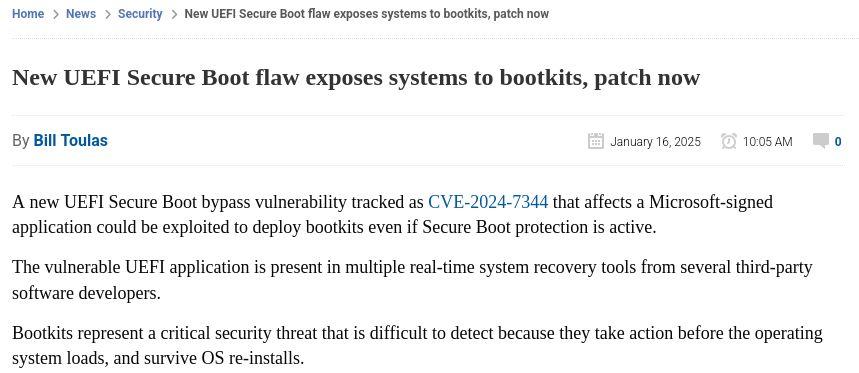 Home > News > Security > New UEFI Secure Boot flaw exposes systems to bootkits, patch now

New UEFI Secure Boot flaw exposes systems to bootkits, patch now

By Bill Toulas

January 16, 2025 10:05 AM 0

A new UEFI Secure Boot bypass vulnerability tracked as CVE-2024-7344 that affects a Microsoft-signed application could be exploited to deploy bootkits even if Secure Boot protection is active.

The vulnerable UEFI application is present in multiple real-time system recovery tools from several third-party software developers.

Bootkits represent a critical security threat that is difficult to detect because they take action before the operating system loads, and survive OS re-installs.